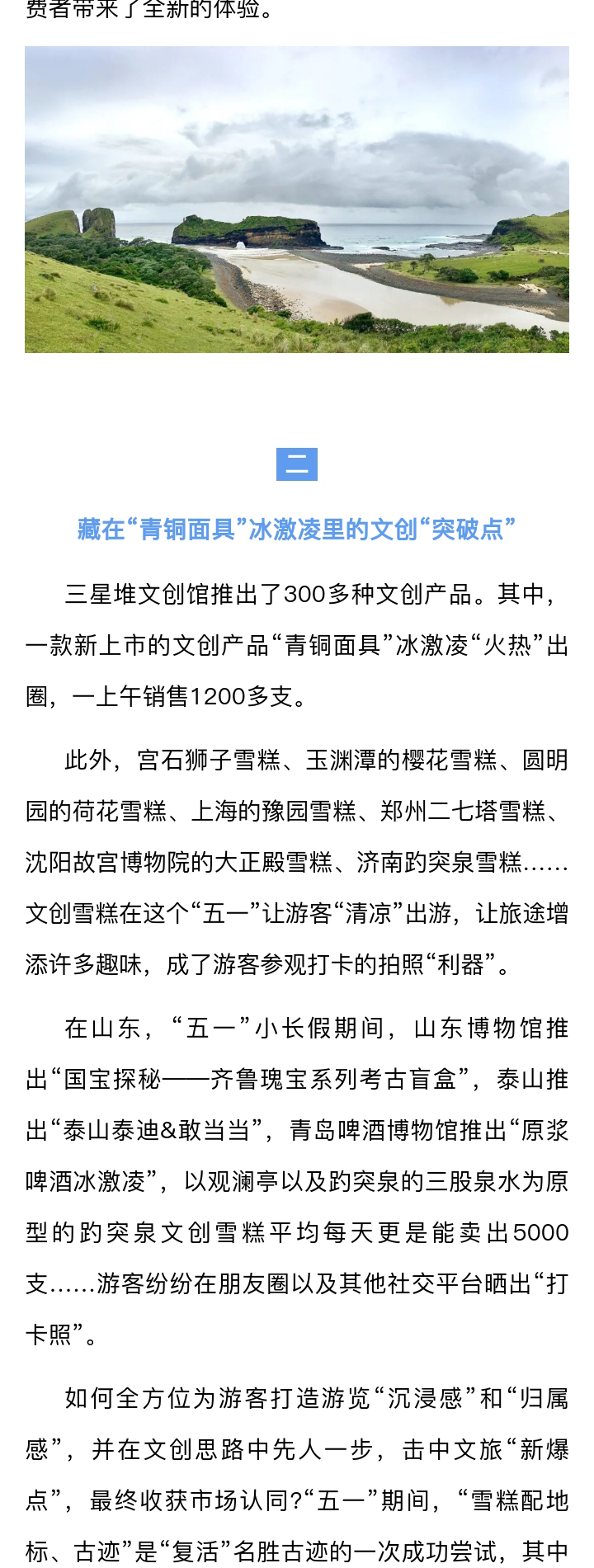 费者带来了全新的体验。

二

藏在“青铜面具”冰激凌里的文创“突破点”

三星堆文创馆推出了300多种文创产品。其中，一款新上市的文创产品“青铜面具”冰激凌“火热”出圈，一上午销售1200多支。

此外，宫石狮子雪糕、玉渊潭的樱花雪糕、圆明园的荷花雪糕、上海的豫园雪糕、郑州二七塔雪糕、沈阳故宫博物院的大正殿雪糕、济南趵突泉雪糕……文创雪糕在这个“五一”让游客“清凉”出游，让旅途增添许多趣味，成了游客参观打卡的拍照“利器”。

在山东，“五一”小长假期间，山东博物馆推出“国宝探秘——齐鲁瑰宝系列考古盲盒”，泰山推出“泰山泰迪&敢当当”，青岛啤酒博物馆推出“原浆啤酒冰激凌”，以观澜亭以及趵突泉的三股泉水为原型的趵突泉文创雪糕平均每天更是能卖出5000支……游客纷纷在朋友圈以及其他社交平台晒出“打卡照”。

如何全方位为游客打造游览“沉浸感”和“归属感”，并在文创思路中先人一步，击中文旅“新爆点”，最终收获市场认同?“五一”期间，“雪糕配地标、古迹”是“复活”名胜古迹的一次成功尝试，其中